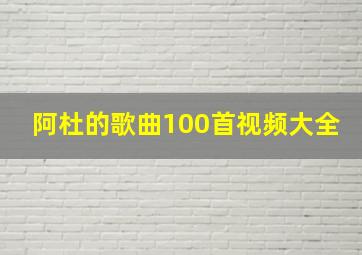 阿杜的歌曲100首视频大全